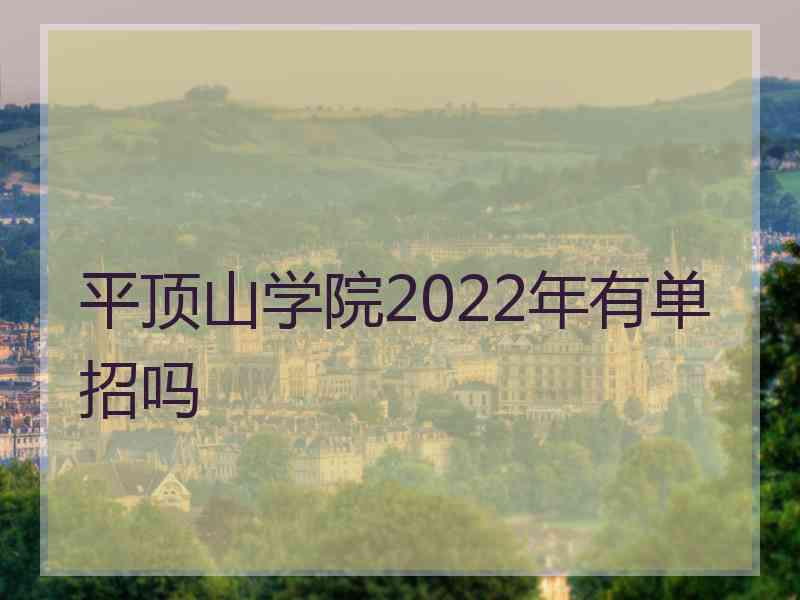 平顶山学院2022年有单招吗